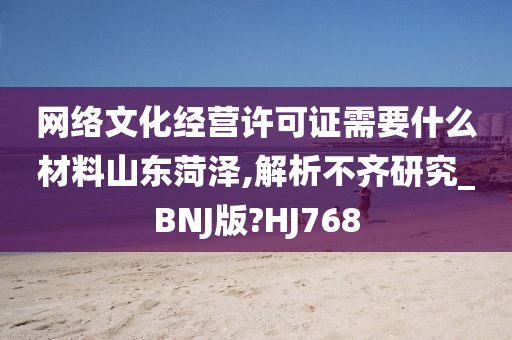 网络文化经营许可证需要什么材料山东菏泽,解析不齐研究_BNJ版?HJ768